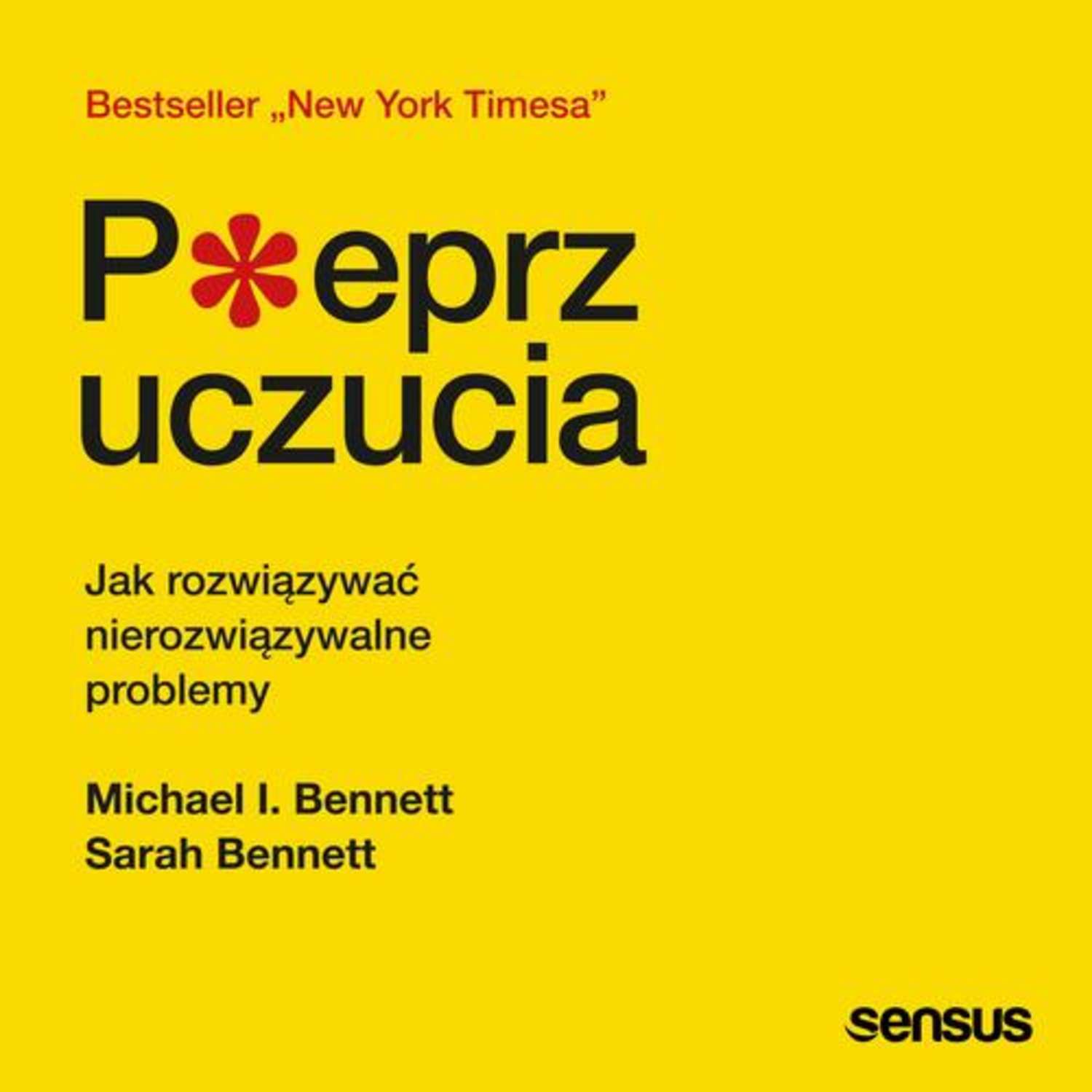 Bestseller „New York Timesa”

P*eprz uczucia

Jak rozwiązywać nierozwiązywalne problemy

Michael I. Bennett
Sarah Bennett

sensus